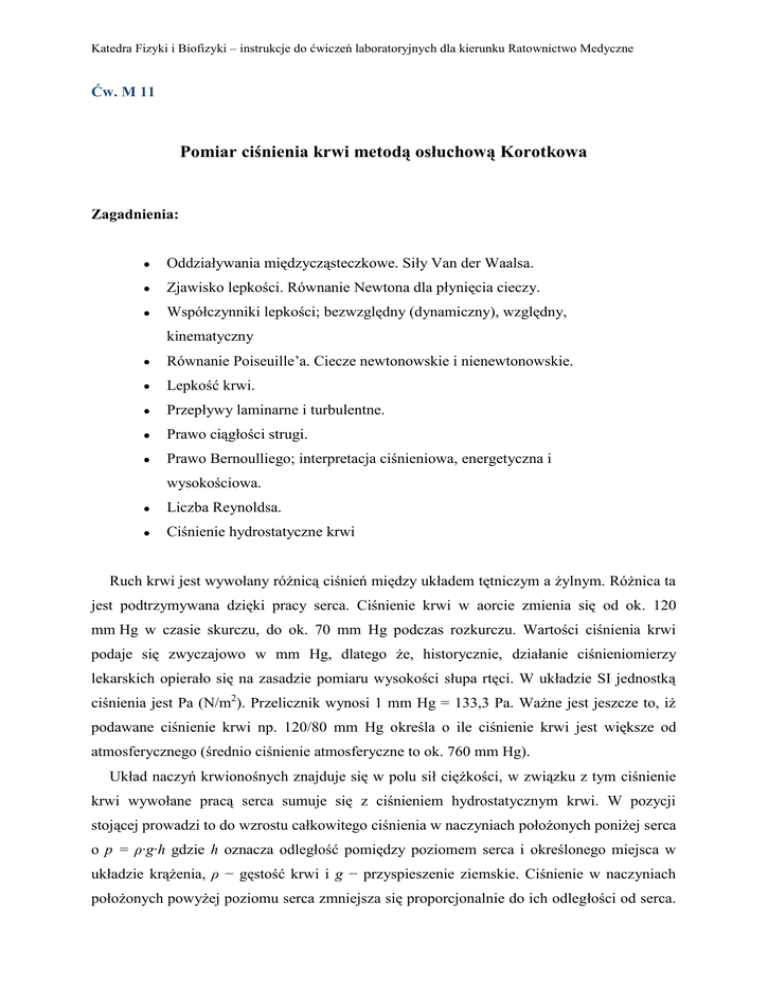 Katedra Fizyki i Biofizyki – instrukcje do ćwiczeń laboratoryjnych dla kierunku Ratownictwo Medyczne

Ćw. M 11

Pomiar ciśnienia krwi metodą osłuchową Korotkowa

Zagadnienia:

- Oddziaływania międzycząsteczkowe. Siły Van der Waalsa.
- Zjawisko lepkości. Równanie Newtona dla płynięcia cieczy.
- Współczynniki lepkości; bezwzględny (dynamiczny), względny, kinematyczny
- Równanie Poiseuille'a. Ciecze newtonowskie i nienewtonowskie.
- Lepkość krwi.
- Przepływy laminarne i turbulentne.
- Prawo ciągłości strugi.
- Prawo Bernoulliego; interpretacja ciśnieniowa, energetyczna i wysokościowa.
- Liczba Reynoldsa.
- Ciśnienie hydrostatyczne krwi

Ruch krwi jest wywołany różnicą ciśnień między układem tętniczym a żylnym. Różnica ta jest podtrzymywana dzięki pracy serca. Ciśnienie krwi w aorcie zmienia się od ok. 120 mm Hg w czasie skurczu, do ok. 70 mm Hg podczas rozkurczu. Wartości ciśnienia krwi podaje się zwyczajowo w mm Hg, dlatego że, historycznie, działanie ciśnieniomierzy lekarskich opierało się na zasadzie pomiaru wysokości słupa rtęci. W układzie SI jednostką ciśnienia jest Pa (N/m$^2$). Przelicznik wynosi 1 mm Hg = 133,3 Pa. Ważne jest jeszcze to, iż podawane ciśnienie krwi np. 120/80 mm Hg określa o ile ciśnienie krwi jest większe od atmosferycznego (średnio ciśnienie atmosferyczne to ok. 760 mm Hg).

Układ naczyń krwionośnych znajduje się w polu sił ciężkości, w związku z tym ciśnienie krwi wywołane pracą serca sumuje się z ciśnieniem hydrostatycznym krwi. W pozycji stojącej prowadzi to do wzrostu całkowitego ciśnienia w naczyniach położonych poniżej serca o $p = \rho \cdot g \cdot h$ gdzie $h$ oznacza odległość pomiędzy poziomem serca i określonego miejsca w układzie krążenia, $\rho$ − gęstość krwi i $g$ − przyspieszenie ziemskie. Ciśnienie w naczyniach położonych powyżej poziomu serca zmniejsza się proporcjonalnie do ich odległości od serca.